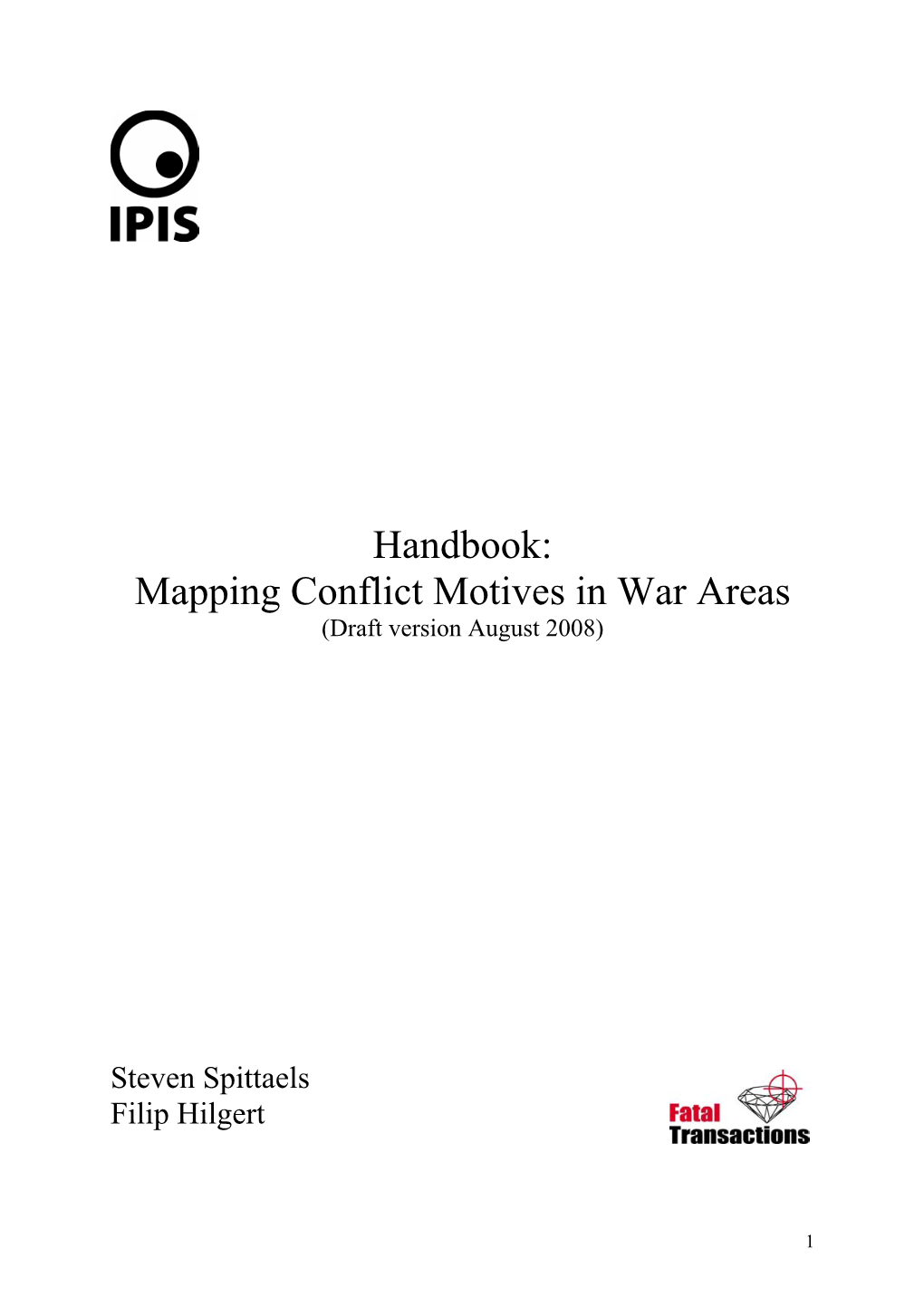 IPIS

Handbook:
Mapping Conflict Motives in War Areas
(Draft version August 2008)

Steven Spittaels
Filip Hilgert

Fatal Transactions

1